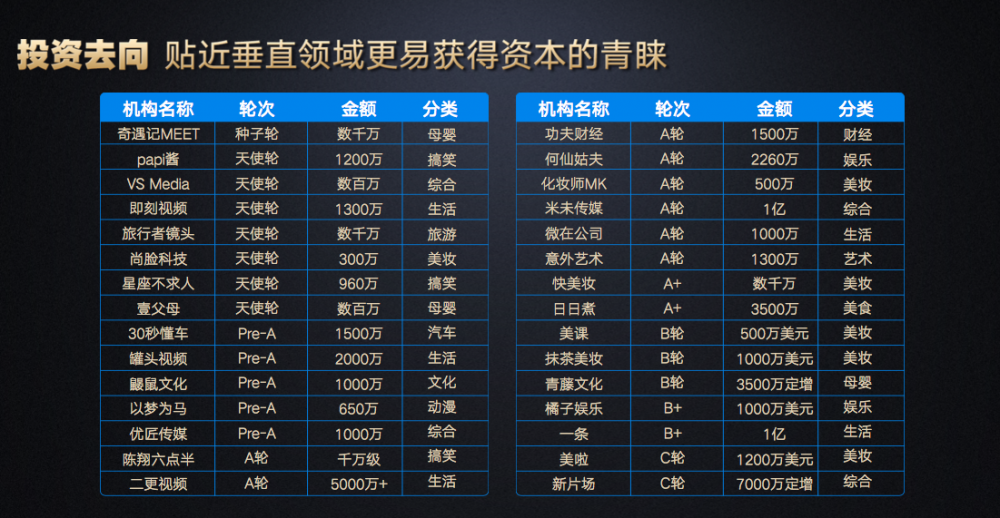 投资去向 贴近垂直领域更易获得资本的青睐

| 机构名称 | 轮次 | 金额 | 分类 |
|---|---|---|---|
| 奇遇记MEET | 种子轮 | 数千万 | 母婴 |
| papi酱 | 天使轮 | 1200万 | 搞笑 |
| VS Media | 天使轮 | 数百万 | 综合 |
| 即刻视频 | 天使轮 | 1300万 | 生活 |
| 旅行者镜头 | 天使轮 | 数千万 | 旅游 |
| 尚脸科技 | 天使轮 | 300万 | 美妆 |
| 星座不求人 | 天使轮 | 960万 | 搞笑 |
| 壹父母 | 天使轮 | 数百万 | 母婴 |
| 30秒懂车 | Pre-A | 1500万 | 汽车 |
| 罐头视频 | Pre-A | 2000万 | 生活 |
| 鼹鼠文化 | Pre-A | 1000万 | 文化 |
| 以梦为马 | Pre-A | 650万 | 动漫 |
| 优匠传媒 | Pre-A | 1000万 | 综合 |
| 陈翔六点半 | A轮 | 千万级 | 搞笑 |
| 二更视频 | A轮 | 5000万+ | 生活 |

| 机构名称 | 轮次 | 金额 | 分类 |
|---|---|---|---|
| 功夫财经 | A轮 | 1500万 | 财经 |
| 何仙姑夫 | A轮 | 2260万 | 娱乐 |
| 化妆师MK | A轮 | 500万 | 美妆 |
| 米未传媒 | A轮 | 1亿 | 综合 |
| 微在公司 | A轮 | 1000万 | 生活 |
| 意外艺术 | A轮 | 1300万 | 艺术 |
| 快美妆 | A+ | 数千万 | 美妆 |
| 日日煮 | A+ | 3500万 | 美食 |
| 美课 | B轮 | 500万美元 | 美妆 |
| 抹茶美妆 | B轮 | 1000万美元 | 美妆 |
| 青藤文化 | B轮 | 3500万定增 | 母婴 |
| 橘子娱乐 | B+ | 1000万美元 | 娱乐 |
| 一条 | B+ | 1亿 | 生活 |
| 美啦 | C轮 | 1200万美元 | 美妆 |
| 新片场 | C轮 | 7000万定增 | 综合 |